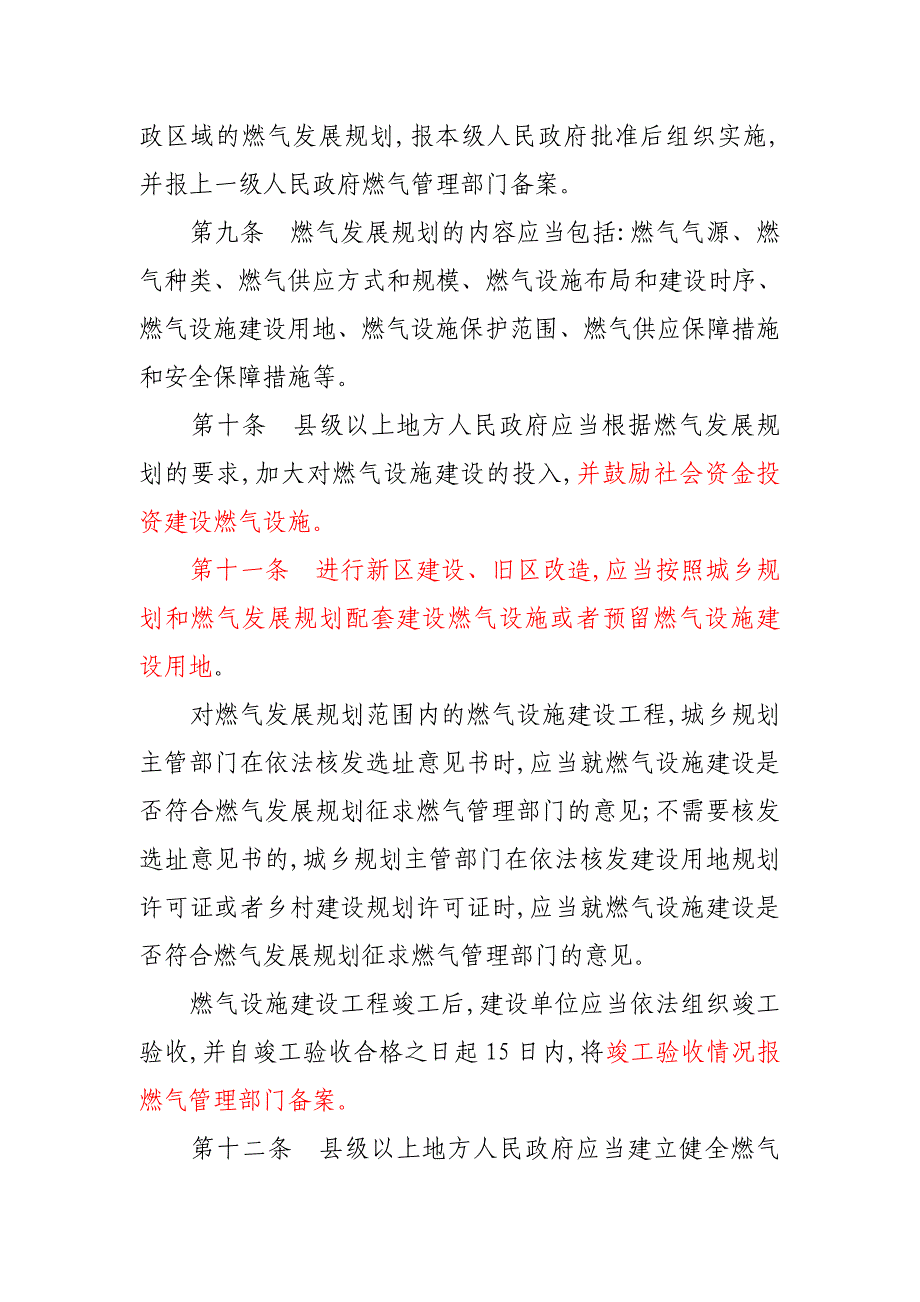 政区域的燃气发展规划，报本级人民政府批准后组织实施，并报上一级人民政府燃气管理部门备案。

第九条　燃气发展规划的内容应当包括：燃气气源、燃气种类、燃气供应方式和规模、燃气设施布局和建设时序、燃气设施建设用地、燃气设施保护范围、燃气供应保障措施和安全保障措施等。

第十条　县级以上地方人民政府应当根据燃气发展规划的要求，加大对燃气设施建设的投入，并鼓励社会资金投资建设燃气设施。

第十一条　进行新区建设、旧区改造，应当按照城乡规划和燃气发展规划配套建设燃气设施或者预留燃气设施建设用地。

对燃气发展规划范围内的燃气设施建设工程，城乡规划主管部门在依法核发选址意见书时，应当就燃气设施建设是否符合燃气发展规划征求燃气管理部门的意见；不需要核发选址意见书的，城乡规划主管部门在依法核发建设用地规划许可证或者乡村建设规划许可证时，应当就燃气设施建设是否符合燃气发展规划征求燃气管理部门的意见。

燃气设施建设工程竣工后，建设单位应当依法组织竣工验收，并自竣工验收合格之日起 15 日内，将竣工验收情况报燃气管理部门备案。

第十二条　县级以上地方人民政府应当建立健全燃气